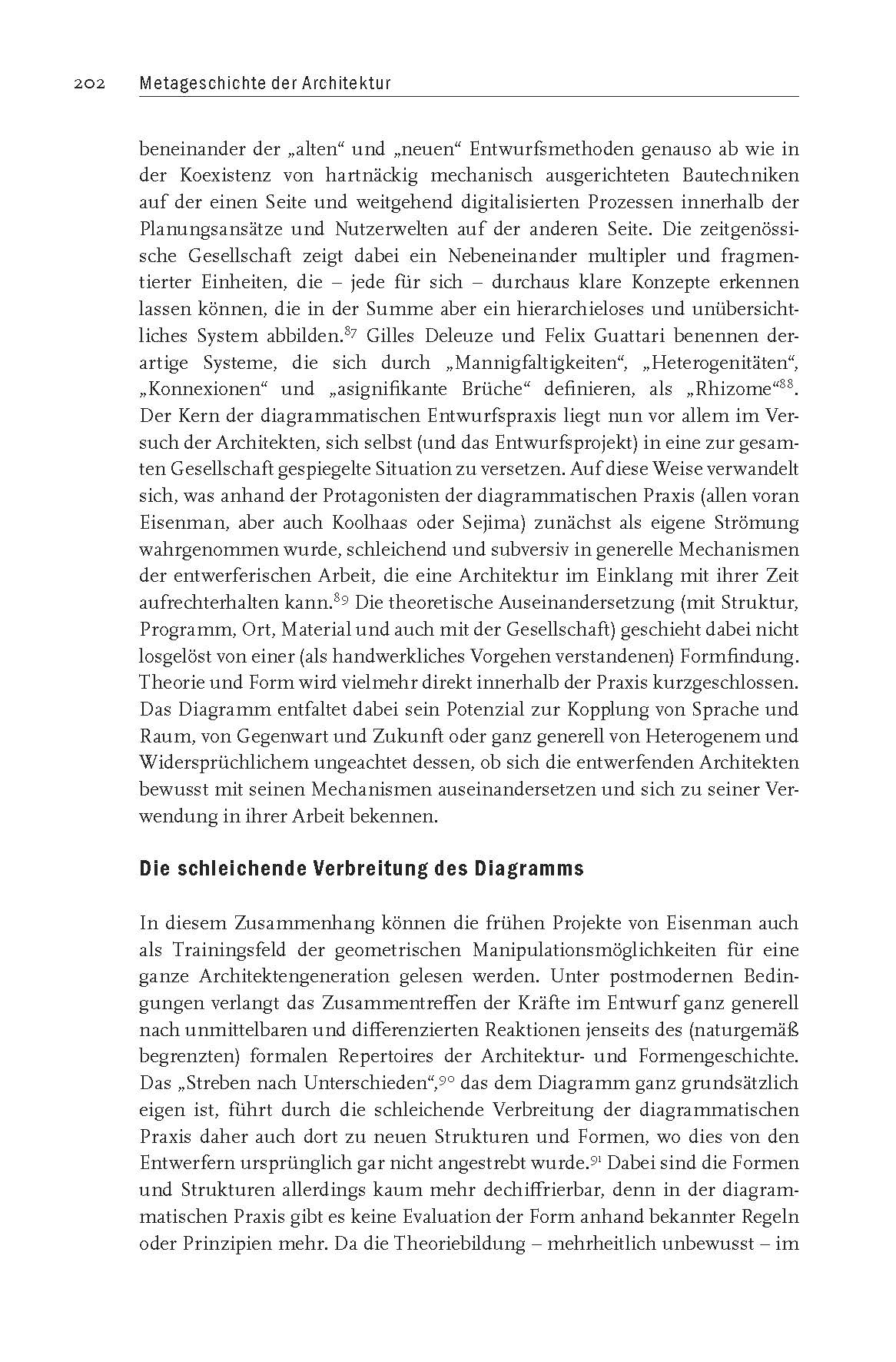 202 Metageschichte der Architektur

beneinander der „alten“ und „neuen“ Entwurfsmethoden genauso ab wie in der Koexistenz von hartnäckig mechanisch ausgerichteten Bautechniken auf der einen Seite und weitgehend digitalisierten Prozessen innerhalb der Planungsansätze und Nutzerwelten auf der anderen Seite. Die zeitgenössische Gesellschaft zeigt dabei ein Nebeneinander multipler und fragmentierter Einheiten, die – jede für sich – durchaus klare Konzepte erkennen lassen können, die in der Summe aber ein hierarchieloses und unübersichtliches System abbilden.$^{87}$ Gilles Deleuze und Felix Guattari benennen derartige Systeme, die sich durch „Mannigfaltigkeiten“, „Heterogenitäten“, „Konnexionen“ und „asignifikante Brüche“ definieren, als „Rhizome“$^{88}$. Der Kern der diagrammatischen Entwurfspraxis liegt nun vor allem im Versuch der Architekten, sich selbst (und das Entwurfsprojekt) in eine zur gesamten Gesellschaft gespiegelte Situation zu versetzen. Auf diese Weise verwandelt sich, was anhand der Protagonisten der diagrammatischen Praxis (allen voran Eisenman, aber auch Koolhaas oder Sejima) zunächst als eigene Strömung wahrgenommen wurde, schleichend und subversiv in generelle Mechanismen der entwerferischen Arbeit, die eine Architektur im Einklang mit ihrer Zeit aufrechterhalten kann.$^{89}$ Die theoretische Auseinandersetzung (mit Struktur, Programm, Ort, Material und auch mit der Gesellschaft) geschieht dabei nicht losgelöst von einer (als handwerkliches Vorgehen verstandenen) Formfindung. Theorie und Form wird vielmehr direkt innerhalb der Praxis kurzgeschlossen. Das Diagramm entfaltet dabei sein Potenzial zur Kopplung von Sprache und Raum, von Gegenwart und Zukunft oder ganz generell von Heterogenem und Widersprüchlichem ungeachtet dessen, ob sich die entwerfenden Architekten bewusst mit seinen Mechanismen auseinandersetzen und sich zu seiner Verwendung in ihrer Arbeit bekennen.

Die schleichende Verbreitung des Diagramms

In diesem Zusammenhang können die frühen Projekte von Eisenman auch als Trainingsfeld der geometrischen Manipulationsmöglichkeiten für eine ganze Architektengeneration gelesen werden. Unter postmodernen Bedingungen verlangt das Zusammentreffen der Kräfte im Entwurf ganz generell nach unmittelbaren und differenzierten Reaktionen jenseits des (naturgemäß begrenzten) formalen Repertoires der Architektur- und Formengeschichte. Das „Streben nach Unterschieden“,$^{90}$ das dem Diagramm ganz grundsätzlich eigen ist, führt durch die schleichende Verbreitung der diagrammatischen Praxis daher auch dort zu neuen Strukturen und Formen, wo dies von den Entwerfern ursprünglich gar nicht angestrebt wurde.$^{91}$ Dabei sind die Formen und Strukturen allerdings kaum mehr dechiffrierbar, denn in der diagrammatischen Praxis gibt es keine Evaluation der Form anhand bekannter Regeln oder Prinzipien mehr. Da die Theoriebildung – mehrheitlich unbewusst – im